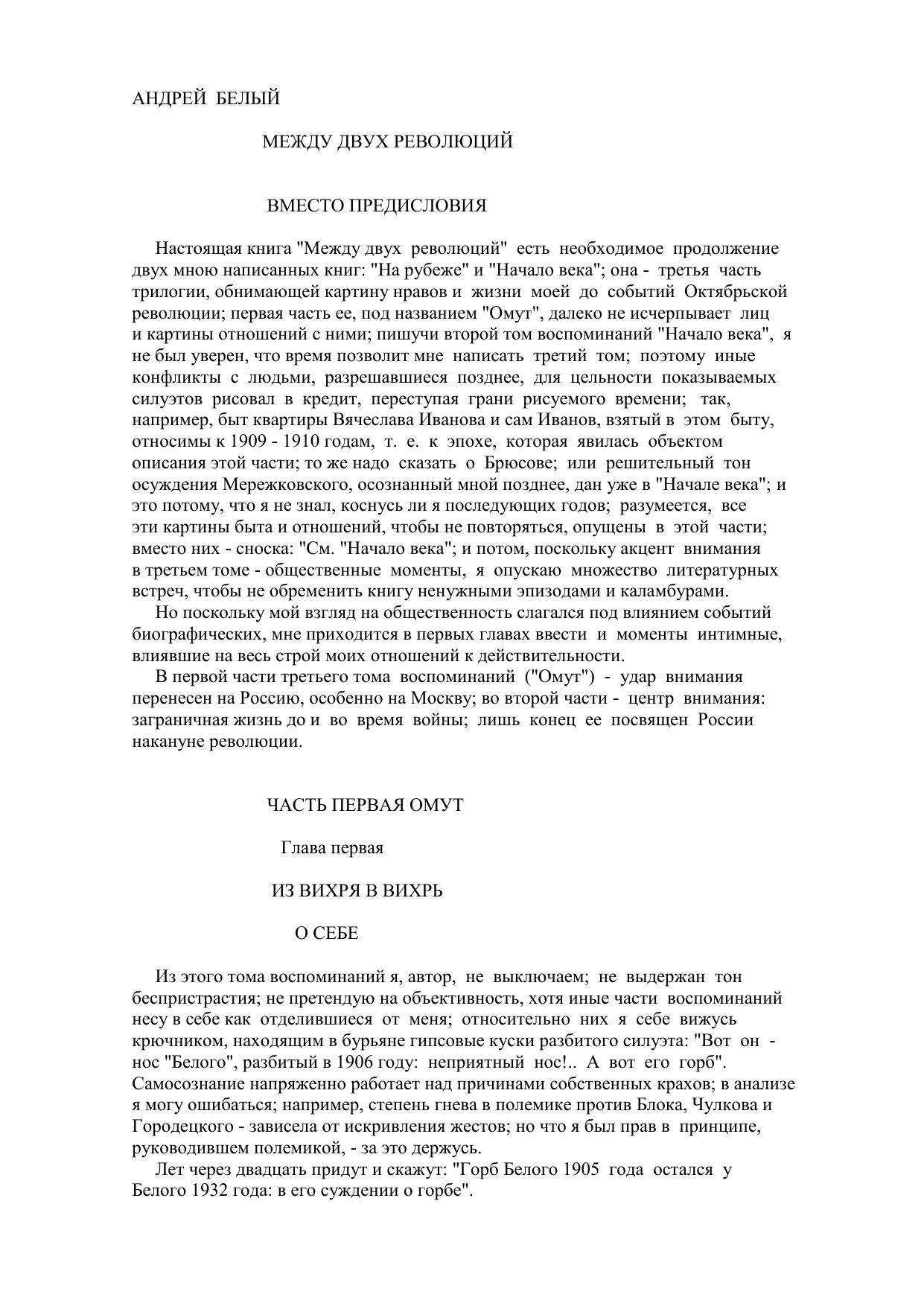 АНДРЕЙ БЕЛЫЙ

МЕЖДУ ДВУХ РЕВОЛЮЦИЙ

ВМЕСТО ПРЕДИСЛОВИЯ

Настоящая книга "Между двух революций" есть необходимое продолжение двух мною написанных книг: "На рубеже" и "Начало века"; она - третья часть трилогии, обнимающей картину нравов и жизни моей до событий Октябрьской революции; первая часть ее, под названием "Омут", далеко не исчерпывает лиц и картины отношений с ними; пишучи второй том воспоминаний "Начало века", я не был уверен, что время позволит мне написать третий том; поэтому иные конфликты с людьми, разрешавшиеся позднее, для цельности показываемых силуэтов рисовал в кредит, переступая грани рисуемого времени; так, например, быт квартиры Вячеслава Иванова и сам Иванов, взятый в этом быту, относимы к 1909 - 1910 годам, т. е. к эпохе, которая явилась объектом описания этой части; то же надо сказать о Брюсове; или решительный тон осуждения Мережковского, осознанный мной позднее, дан уже в "Начале века"; и это потому, что я не знал, коснусь ли я последующих годов; разумеется, все эти картины быта и отношений, чтобы не повторяться, опущены в этой части; вместо них - сноска: "См. "Начало века"; и потом, поскольку акцент внимания в третьем томе - общественные моменты, я опускаю множество литературных встреч, чтобы не обременить книгу ненужными эпизодами и каламбурами.
Но поскольку мой взгляд на общественность слагался под влиянием событий биографических, мне приходится в первых главах ввести и моменты интимные, влиявшие на весь строй моих отношений к действительности.
В первой части третьего тома воспоминаний ("Омут") - удар внимания перенесен на Россию, особенно на Москву; во второй части - центр внимания: заграничная жизнь до и во время войны; лишь конец ее посвящен России накануне революции.

ЧАСТЬ ПЕРВАЯ ОМУТ

Глава первая

ИЗ ВИХРЯ В ВИХРЬ

О СЕБЕ

Из этого тома воспоминаний я, автор, не выключаем; не выдержан тон беспристрастия; не претендую на объективность, хотя иные части воспоминаний несу в себе как отделившиеся от меня; относительно них я себе вижусь крючником, находящим в бурьяне гипсовые куски разбитого силуэта: "Вот он - нос "Белого", разбитый в 1906 году: неприятный нос!.. А вот его горб". Самосознание напряженно работает над причинами собственных крахов; в анализе я могу ошибаться; например, степень гнева в полемике против Блока, Чулкова и Городецкого - зависела от искривления жестов; но что я был прав в принципе, руководившем полемикой, - за это держусь.
Лет через двадцать придут и скажут: "Горб Белого 1905 года остался у Белого 1932 года: в его суждении о горбе".